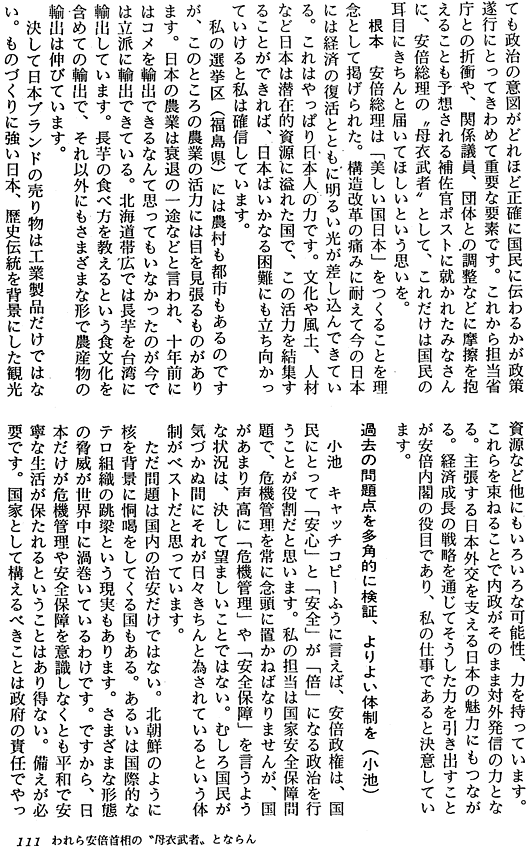 ても政治の意図がどれほど正確に国民に伝わるかが政策遂行にとってきわめて重要な要素です。これから担当省庁との折衝や、関係議員、団体との調整などに摩擦を抱えることも予想される補佐官ポストに就かれたみなさんに、安倍総理の〝母衣武者〟として、これだけは国民の耳目にきちんと届いてほしいという思いを。

根本　安倍総理は「美しい国日本」をつくることを理念として掲げられた。構造改革の痛みに耐えて今の日本には経済の復活とともに明るい光が差し込んできている。これはやっぱり日本人の力です。文化や風土、人材など日本は潜在的資源に溢れた国で、この活力を結集することができれば、日本はいかなる困難にも立ち向かっていけると私は確信しています。

私の選挙区（福島県）には農村も都市もあるのですが、このところの農業の活力には目を見張るものがあります。日本の農業は衰退の一途などと言われ、十年前にはコメを輸出できるなんて思ってもいなかったのが今では立派に輸出できている。北海道帯広では長芋を台湾に輸出しています。長芋の食べ方を教えるという食文化を含めての輸出で、それ以外にもさまざまな形で農産物の輸出は伸びています。

決して日本ブランドの売り物は工業製品だけではない。ものづくりに強い日本、歴史伝統を背景にした観光資源など他にもいろいろな可能性、力を持っています。これらを束ねることで内政がそのまま対外発信の力となる。主張する日本外交を支える日本の魅力にもつながる。経済成長の戦略を通じてそうした力を引き出すことが安倍内閣の役目であり、私の仕事であると決意しています。

過去の問題点を多角的に検証、よりよい体制を（小池）

小池　キャッチコピーふうに言えば、安倍政権は、国民にとって「安心」と「安全」が「倍」になる政治を行うことが役割だと思います。私の担当は国家安全保障問題で、危機管理を常に念頭に置かねばなりませんが、国があまり声高に「危機管理」や「安全保障」を言うような状況は、決して望ましいことではない。むしろ国民が気づかぬ間にそれが日々きちんと為されているという体制がベストだと思っています。

ただ問題は国内の治安だけではない。北朝鮮のように核を背景に恫喝をしてくる国もある。あるいは国際的なテロ組織の跳梁という現実もあります。さまざまな形態の脅威が世界中に渦巻いているわけです。ですから、日本だけが危機管理や安全保障を意識しなくとも平和で安寧な生活が保たれるということはあり得ない。備えが必要です。国家として構えるべきことは政府の責任でやっ

111　われら安倍首相の〝母衣武者〟とならん